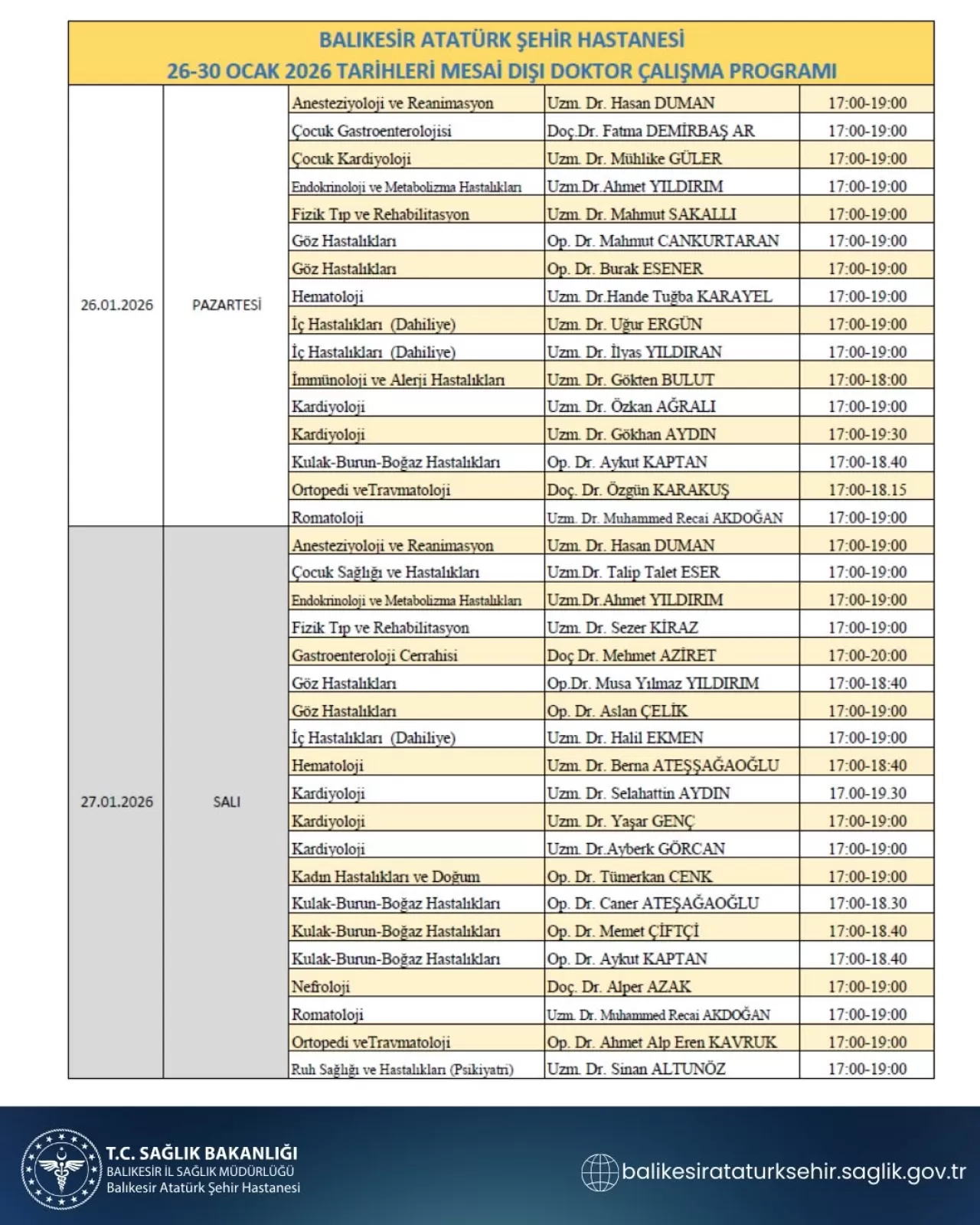 BALIKESİR ATATÜRK ŞEHİR HASTANESİ
26-30 OCAK 2026 TARİHLERİ MESAİ DIŞI DOKTOR ÇALIŞMA PROGRAMI

| | | | | |
|---|---|---|---|---|
| 26.01.2026 | PAZARTESİ | Anesteziyoloji ve Reanimasyon | Uzm. Dr. Hasan DUMAN | 17:00-19:00 |
| | | Çocuk Gastroenterolojisi | Doç.Dr. Fatma DEMİRBAŞ AR | 17:00-19:00 |
| | | Çocuk Kardiyoloji | Uzm. Dr. Mühlike GÜLER | 17:00-19:00 |
| | | Endokrinoloji ve Metabolizma Hastalıkları | Uzm.Dr.Ahmet YILDIRIM | 17:00-19:00 |
| | | Fizik Tıp ve Rehabilitasyon | Uzm. Dr. Mahmut SAKALLI | 17:00-19:00 |
| | | Göz Hastalıkları | Op. Dr. Mahmut CANKURTARAN | 17:00-19:00 |
| | | Göz Hastalıkları | Op. Dr. Burak ESENER | 17:00-19:00 |
| | | Hematoloji | Uzm. Dr.Hande Tuğba KARAYEL | 17:00-19:00 |
| | | İç Hastalıkları (Dahiliye) | Uzm. Dr. Uğur ERGÜN | 17:00-19:00 |
| | | İç Hastalıkları (Dahiliye) | Uzm. Dr. İlyas YILDIRAN | 17:00-19:00 |
| | | İmmünoloji ve Alerji Hastalıkları | Uzm. Dr. Gökten BULUT | 17:00-18:00 |
| | | Kardiyoloji | Uzm. Dr. Özkan AĞRALI | 17:00-19:00 |
| | | Kardiyoloji | Uzm. Dr. Gökhan AYDIN | 17:00-19:30 |
| | | Kulak-Burun-Boğaz Hastalıkları | Op. Dr. Aykut KAPTAN | 17:00-18.40 |
| | | Ortopedi veTravmatoloji | Doç. Dr. Özgün KARAKUŞ | 17:00-18.15 |
| | | Romatoloji | Uzm. Dr. Muhammed Recai AKDOĞAN | 17:00-19:00 |
| 27.01.2026 | SALI | Anesteziyoloji ve Reanimasyon | Uzm. Dr. Hasan DUMAN | 17:00-19:00 |
| | | Çocuk Sağlığı ve Hastalıkları | Uzm.Dr. Talip Talet ESER | 17:00-19:00 |
| | | Endokrinoloji ve Metabolizma Hastalıkları | Uzm.Dr.Ahmet YILDIRIM | 17:00-19:00 |
| | | Fizik Tıp ve Rehabilitasyon | Uzm. Dr. Sezer KİRAZ | 17:00-19:00 |
| | | Gastroenteroloji Cerrahisi | Doç Dr. Mehmet AZİRET | 17:00-20:00 |
| | | Göz Hastalıkları | Op.Dr. Musa Yılmaz YILDIRIM | 17:00-18:40 |
| | | Göz Hastalıkları | Op. Dr. Aslan ÇELİK | 17:00-19:00 |
| | | İç Hastalıkları (Dahiliye) | Uzm. Dr. Halil EKMEN | 17:00-19:00 |
| | | Hematoloji | Uzm. Dr. Berna ATEŞŞAĞAOĞLU | 17:00-18:40 |
| | | Kardiyoloji | Uzm. Dr. Selahattin AYDIN | 17.00-19.30 |
| | | Kardiyoloji | Uzm. Dr. Yaşar GENÇ | 17:00-19:00 |
| | | Kardiyoloji | Uzm. Dr.Ayberk GÖRCAN | 17:00-19:00 |
| | | Kadın Hastalıkları ve Doğum | Op. Dr. Tümerkan CENK | 17:00-19:00 |
| | | Kulak-Burun-Boğaz Hastalıkları | Op. Dr. Caner ATEŞAĞAOĞLU | 17:00-18.30 |
| | | Kulak-Burun-Boğaz Hastalıkları | Op. Dr. Memet ÇİFTÇİ | 17:00-18.40 |
| | | Kulak-Burun-Boğaz Hastalıkları | Op. Dr. Aykut KAPTAN | 17:00-18.40 |
| | | Nefroloji | Doç. Dr. Alper AZAK | 17:00-19:00 |
| | | Romatoloji | Uzm. Dr. Muhammed Recai AKDOĞAN | 17:00-19:00 |
| | | Ortopedi veTravmatoloji | Op. Dr. Ahmet Alp Eren KAVRUK | 17:00-19:00 |
| | | Ruh Sağlığı ve Hastalıkları (Psikiyatri) | Uzm. Dr. Sinan ALTUNÖZ | 17:00-19:00 |

T.C. SAĞLIK BAKANLIĞI
BALIKESİR İL SAĞLIK MÜDÜRLÜĞÜ
Balıkesir Atatürk Şehir Hastanesi

balikesirataturksehir.saglik.gov.tr